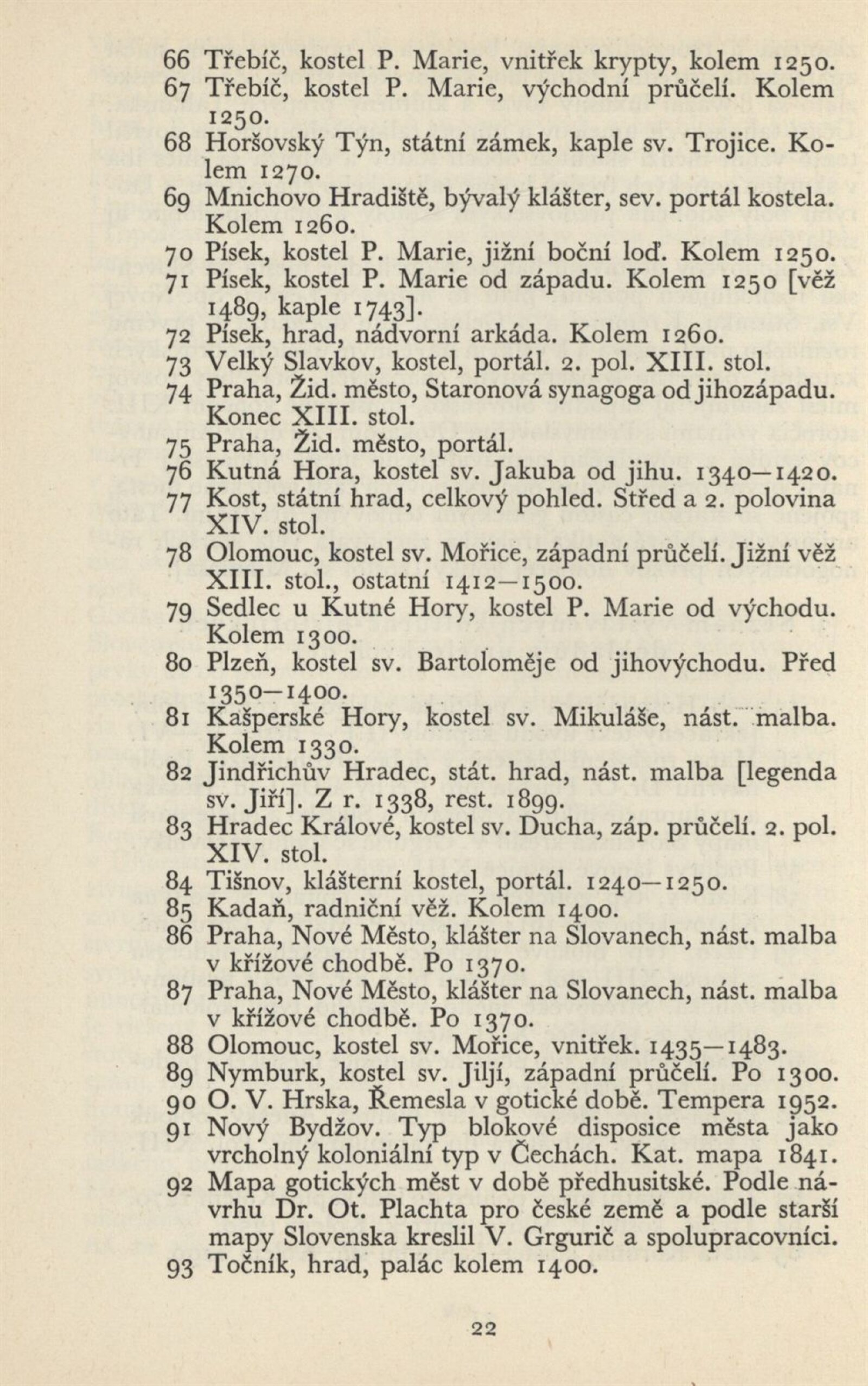 66 Třebíč, kostel P. Marie, vnitřek krypty, kolem 1250.
67 Třebíč, kostel P. Marie, východní průčelí. Kolem 1250.
68 Horšovský Týn, státní zámek, kaple sv. Trojice. Kolem 1270.
69 Mnichovo Hradiště, bývalý klášter, sev. portál kostela. Kolem 1260.
70 Písek, kostel P. Marie, jižní boční loď. Kolem 1250.
71 Písek, kostel P. Marie od západu. Kolem 1250 [věž 1489, kaple 1743].
72 Písek, hrad, nádvorní arkáda. Kolem 1260.
73 Velký Slavkov, kostel, portál. 2. pol. XIII. stol.
74 Praha, Žid. město, Staronová synagoga od jihozápadu. Konec XIII. stol.
75 Praha, Žid. město, portál.
76 Kutná Hora, kostel sv. Jakuba od jihu. 1340—1420.
77 Kost, státní hrad, celkový pohled. Střed a 2. polovina XIV. stol.
78 Olomouc, kostel sv. Mořice, západní průčelí. Jižní věž XIII. stol., ostatní 1412—1500.
79 Sedlec u Kutné Hory, kostel P. Marie od východu. Kolem 1300.
80 Plzeň, kostel sv. Bartoloměje od jihovýchodu. Před 1350—1400.
81 Kašperské Hory, kostel sv. Mikuláše, nást. malba. Kolem 1330.
82 Jindřichův Hradec, stát. hrad, nást. malba [legenda sv. Jiří]. Z r. 1338, rest. 1899.
83 Hradec Králové, kostel sv. Ducha, záp. průčelí. 2. pol. XIV. stol.
84 Tišnov, klášterní kostel, portál. 1240—1250.
85 Kadaň, radniční věž. Kolem 1400.
86 Praha, Nové Město, klášter na Slovanech, nást. malba v křížové chodbě. Po 1370.
87 Praha, Nové Město, klášter na Slovanech, nást. malba v křížové chodbě. Po 1370.
88 Olomouc, kostel sv. Mořice, vnitřek. 1435—1483.
89 Nymburk, kostel sv. Jiljí, západní průčelí. Po 1300.
90 O. V. Hrska, Řemesla v gotické době. Tempera 1952.
91 Nový Bydžov. Typ blokové disposice města jako vrcholný koloniální typ v Čechách. Kat. mapa 1841.
92 Mapa gotických měst v době předhusitské. Podle návrhu Dr. Ot. Plachta pro české země a podle starší mapy Slovenska kreslil V. Grgurič a spolupracovníci.
93 Točník, hrad, palác kolem 1400.

22